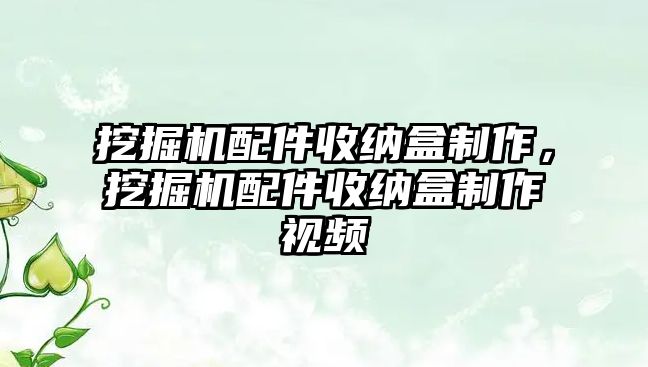 挖掘机配件收纳盒制作，挖掘机配件收纳盒制作视频